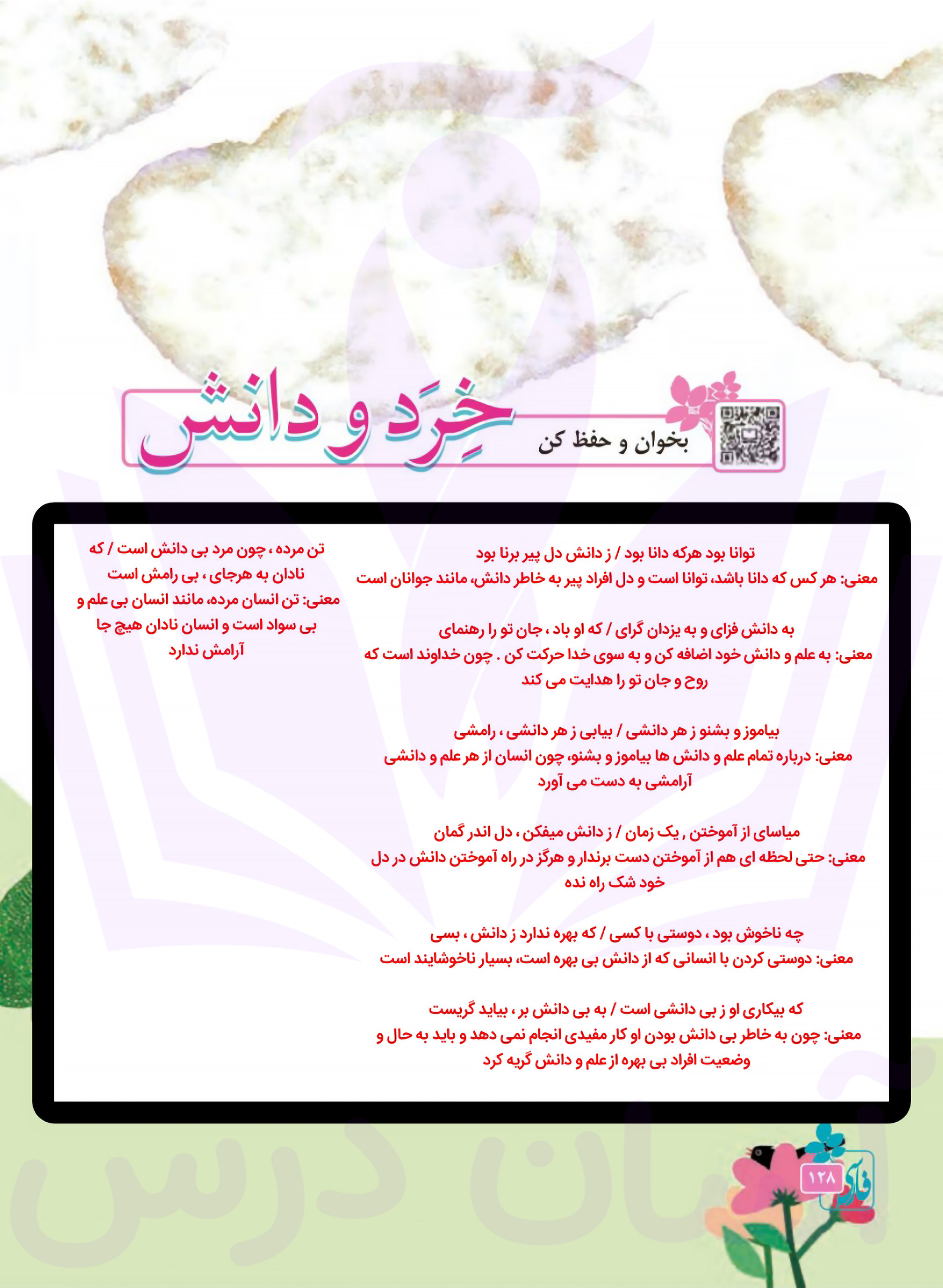 بخوان و حفظ کن

خِرَد و دانش

توانا بود هرکه دانا بود / ز دانش دل پیر برنا بود
معنی: هر کس که دانا باشد، توانا است و دل افراد پیر به خاطر دانش، مانند جوانان است

به دانش فزای و به یزدان گرای / که او باد ، جان تو را رهنمای
معنی: به علم و دانش خود اضافه کن و به سوی خدا حرکت کن . چون خداوند است که روح و جان تو را هدایت می کند

بیاموز و بشنو ز هر دانشی / بیابی ز هر دانشی ، رامشی
معنی: درباره تمام علم و دانش ها بیاموز و بشنو، چون انسان از هر علم و دانشی آرامشی به دست می آورد

میاسای از آموختن , یک زمان / ز دانش میفکن ، دل اندر گمان
معنی: حتی لحظه ای هم از آموختن دست برندار و هرگز در راه آموختن دانش در دل خود شک راه نده

چه ناخوش بود ، دوستی با کسی / که بهره ندارد ز دانش ، بسی
معنی: دوستی کردن با انسانی که از دانش بی بهره است، بسیار ناخوشایند است

که بیکاری او ز بی دانشی است / به بی دانش بر ، بباید گریست
معنی: چون به خاطر بی دانش بودن او کار مفیدی انجام نمی دهد و باید به حال و وضعیت افراد بی بهره از علم و دانش گریه کرد

تن مرده ، چون مرد بی دانش است / که نادان به هرجای ، بی رامش است
معنی: تن انسان مرده، مانند انسان بی علم و بی سواد است و انسان نادان هیچ جا آرامش ندارد

۱۲۸
فارسی

آسان درس